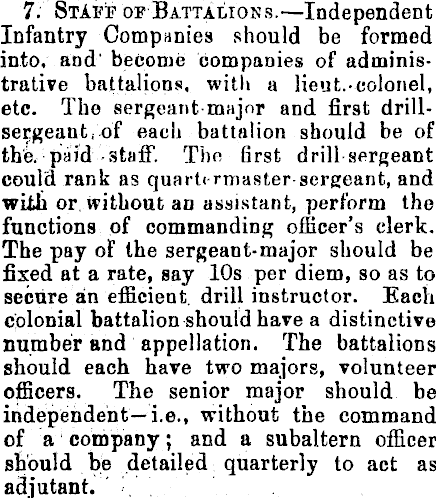 7. Staff of Battalions.—Independent Infantry Companies should be formed into, and become companies of administrative battalions, with a lieut.-colonel, etc. The sergeant-major and first drill-sergeant of each battalion should be of the paid staff. The first drill-sergeant could rank as quartermaster-sergeant, and with or without an assistant, perform the functions of commanding officer's clerk. The pay of the sergeant-major should be fixed at a rate, say 10s per diem, so as to secure an efficient drill instructor. Each colonial battalion should have a distinctive number and appellation. The battalions should each have two majors, volunteer officers. The senior major should be independent—i.e., without the command of a company; and a subaltern officer should be detailed quarterly to act as adjutant.